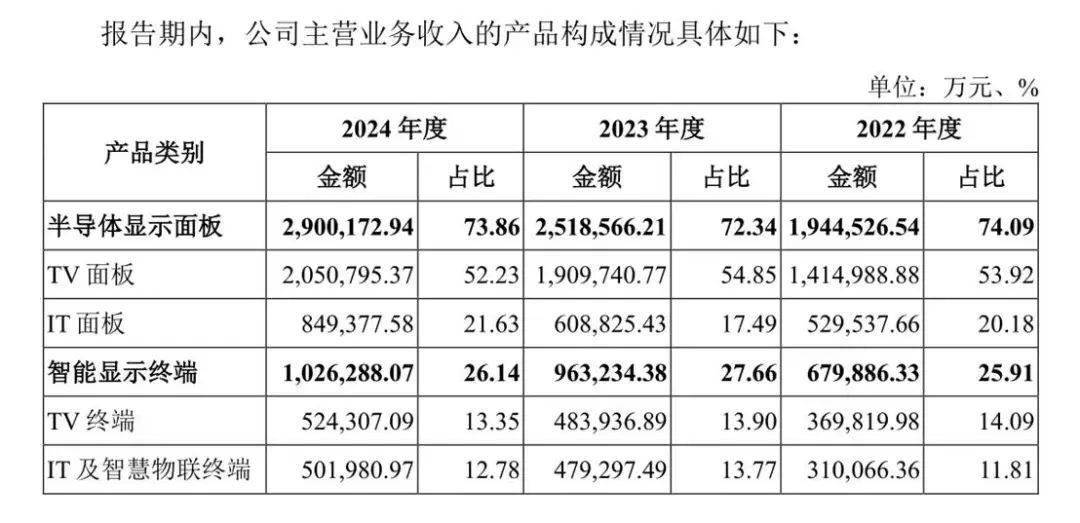 报告期内，公司主营业务收入的产品构成情况具体如下：

单位：万元、%

| 产品类别 | 2024 年度 | | 2023 年度 | | 2022 年度 | |
|---|---|---|---|---|---|---|
| | 金额 | 占比 | 金额 | 占比 | 金额 | 占比 |
| 半导体显示面板 | 2,900,172.94 | 73.86 | 2,518,566.21 | 72.34 | 1,944,526.54 | 74.09 |
| TV 面板 | 2,050,795.37 | 52.23 | 1,909,740.77 | 54.85 | 1,414,988.88 | 53.92 |
| IT 面板 | 849,377.58 | 21.63 | 608,825.43 | 17.49 | 529,537.66 | 20.18 |
| 智能显示终端 | 1,026,288.07 | 26.14 | 963,234.38 | 27.66 | 679,886.33 | 25.91 |
| TV 终端 | 524,307.09 | 13.35 | 483,936.89 | 13.90 | 369,819.98 | 14.09 |
| IT 及智慧物联终端 | 501,980.97 | 12.78 | 479,297.49 | 13.77 | 310,066.36 | 11.81 |